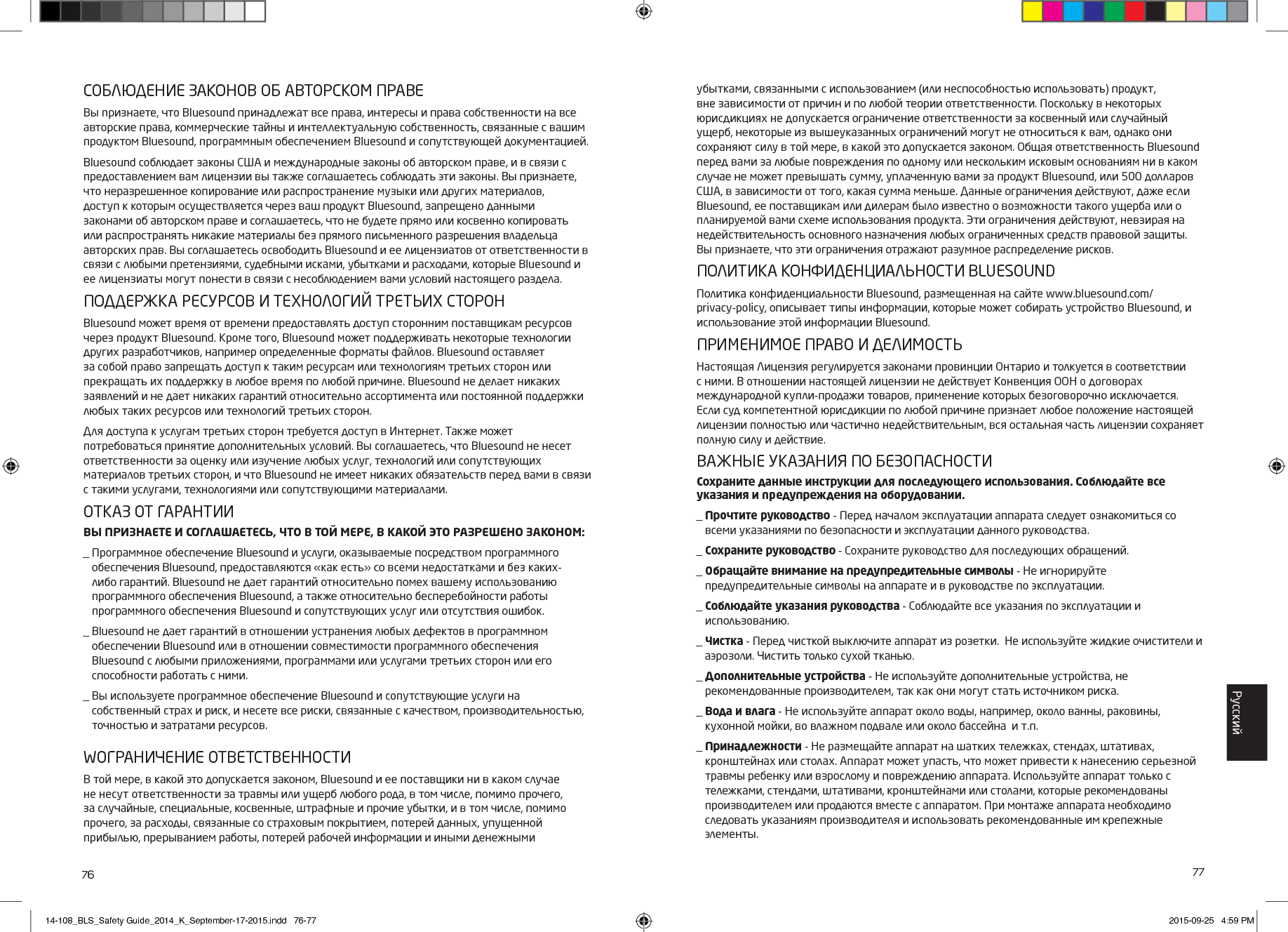 СОБЛЮДЕНИЕ ЗАКОНОВ ОБ АВТОРСКОМ ПРАВЕ

Вы признаете, что Bluesound принадлежат все права, интересы и права собственности на все авторские права, коммерческие тайны и интеллектуальную собственность, связанные с вашим продуктом Bluesound, программным обеспечением Bluesound и сопутствующей документацией.

Bluesound соблюдает законы США и международные законы об авторском праве, и в связи с предоставлением вам лицензии вы также соглашаетесь соблюдать эти законы. Вы признаете, что неразрешенное копирование или распространение музыки или других материалов, доступ к которым осуществляется через ваш продукт Bluesound, запрещено данными законами об авторском праве и соглашаетесь, что не будете прямо или косвенно копировать или распространять никакие материалы без прямого письменного разрешения владельца авторских прав. Вы соглашаетесь освободить Bluesound и ее лицензиатов от ответственности в связи с любыми претензиями, судебными исками, убытками и расходами, которые Bluesound и ее лицензиаты могут понести в связи с несоблюдением вами условий настоящего раздела.

ПОДДЕРЖКА РЕСУРСОВ И ТЕХНОЛОГИЙ ТРЕТЬИХ СТОРОН

Bluesound может время от времени предоставлять доступ сторонним поставщикам ресурсов через продукт Bluesound. Кроме того, Bluesound может поддерживать некоторые технологии других разработчиков, например определенные форматы файлов. Bluesound оставляет за собой право запрещать доступ к таким ресурсам или технологиям третьих сторон или прекращать их поддержку в любое время по любой причине. Bluesound не делает никаких заявлений и не дает никаких гарантий относительно ассортимента или постоянной поддержки любых таких ресурсов или технологий третьих сторон.

Для доступа к услугам третьих сторон требуется доступ в Интернет. Также может потребоваться принятие дополнительных условий. Вы соглашаетесь, что Bluesound не несет ответственности за оценку или изучение любых услуг, технологий или сопутствующих материалов третьих сторон, и что Bluesound не имеет никаких обязательств перед вами в связи с такими услугами, технологиями или сопутствующими материалами.

ОТКАЗ ОТ ГАРАНТИИ

ВЫ ПРИЗНАЕТЕ И СОГЛАШАЕТЕСЬ, ЧТО В ТОЙ МЕРЕ, В КАКОЙ ЭТО РАЗРЕШЕНО ЗАКОНОМ:

_ Программное обеспечение Bluesound и услуги, оказываемые посредством программного обеспечения Bluesound, предоставляются «как есть» со всеми недостатками и без каких-либо гарантий. Bluesound не дает гарантий относительно помех вашему использованию программного обеспечения Bluesound, а также относительно бесперебойности работы программного обеспечения Bluesound и сопутствующих услуг или отсутствия ошибок.

_ Bluesound не дает гарантий в отношении устранения любых дефектов в программном обеспечении Bluesound или в отношении совместимости программного обеспечения Bluesound с любыми приложениями, программами или услугами третьих сторон или его способности работать с ними.

_ Вы используете программное обеспечение Bluesound и сопутствующие услуги на собственный страх и риск, и несете все риски, связанные с качеством, производительностью, точностью и затратами ресурсов.

WОГРАНИЧЕНИЕ ОТВЕТСТВЕННОСТИ

В той мере, в какой это допускается законом, Bluesound и ее поставщики ни в каком случае не несут ответственности за травмы или ущерб любого рода, в том числе, помимо прочего, за случайные, специальные, косвенные, штрафные и прочие убытки, и в том числе, помимо прочего, за расходы, связанные со страховым покрытием, потерей данных, упущенной прибылью, прерыванием работы, потерей рабочей информации и иными денежными

76

убытками, связанными с использованием (или неспособностью использовать) продукт, вне зависимости от причин и по любой теории ответственности. Поскольку в некоторых юрисдикциях не допускается ограничение ответственности за косвенный или случайный ущерб, некоторые из вышеуказанных ограничений могут не относиться к вам, однако они сохраняют силу в той мере, в какой это допускается законом. Общая ответственность Bluesound перед вами за любые повреждения по одному или нескольким исковым основаниям ни в каком случае не может превышать сумму, уплаченную вами за продукт Bluesound, или 500 долларов США, в зависимости от того, какая сумма меньше. Данные ограничения действуют, даже если Bluesound, ее поставщикам или дилерам было известно о возможности такого ущерба или о планируемой вами схеме использования продукта. Эти ограничения действуют, невзирая на недействительность основного назначения любых ограниченных средств правовой защиты. Вы признаете, что эти ограничения отражают разумное распределение рисков.

ПОЛИТИКА КОНФИДЕНЦИАЛЬНОСТИ BLUESOUND

Политика конфиденциальности Bluesound, размещенная на сайте www.bluesound.com/privacy-policy, описывает типы информации, которые может собирать устройство Bluesound, и использование этой информации Bluesound.

ПРИМЕНИМОЕ ПРАВО И ДЕЛИМОСТЬ

Настоящая Лицензия регулируется законами провинции Онтарио и толкуется в соответствии с ними. В отношении настоящей лицензии не действует Конвенция ООН о договорах международной купли-продажи товаров, применение которых безоговорочно исключается. Если суд компетентной юрисдикции по любой причине признает любое положение настоящей лицензии полностью или частично недействительным, вся остальная часть лицензии сохраняет полную силу и действие.

ВАЖНЫЕ УКАЗАНИЯ ПО БЕЗОПАСНОСТИ

Сохраните данные инструкции для последующего использования. Соблюдайте все указания и предупреждения на оборудовании.

_ Прочтите руководство - Перед началом эксплуатации аппарата следует ознакомиться со всеми указаниями по безопасности и эксплуатации данного руководства.

_ Сохраните руководство - Сохраните руководство для последующих обращений.

_ Обращайте внимание на предупредительные символы - Не игнорируйте предупредительные символы на аппарате и в руководстве по эксплуатации.

_ Соблюдайте указания руководства - Соблюдайте все указания по эксплуатации и использованию.

_ Чистка - Перед чисткой выключите аппарат из розетки. Не используйте жидкие очистители и аэрозоли. Чистить только сухой тканью.

_ Дополнительные устройства - Не используйте дополнительные устройства, не рекомендованные производителем, так как они могут стать источником риска.

_ Вода и влага - Не используйте аппарат около воды, например, около ванны, раковины, кухонной мойки, во влажном подвале или около бассейна и т.п.

_ Принадлежности - Не размещайте аппарат на шатких тележках, стендах, штативах, кронштейнах или столах. Аппарат может упасть, что может привести к нанесению серьезной травмы ребенку или взрослому и повреждению аппарата. Используйте аппарат только с тележками, стендами, штативами, кронштейнами или столами, которые рекомендованы производителем или продаются вместе с аппаратом. При монтаже аппарата необходимо следовать указаниям производителя и использовать рекомендованные им крепежные элементы.

Русский

77

14-108_BLS_Safety Guide_2014_K_September-17-2015.indd 76-77

2015-09-25 4:59 PM